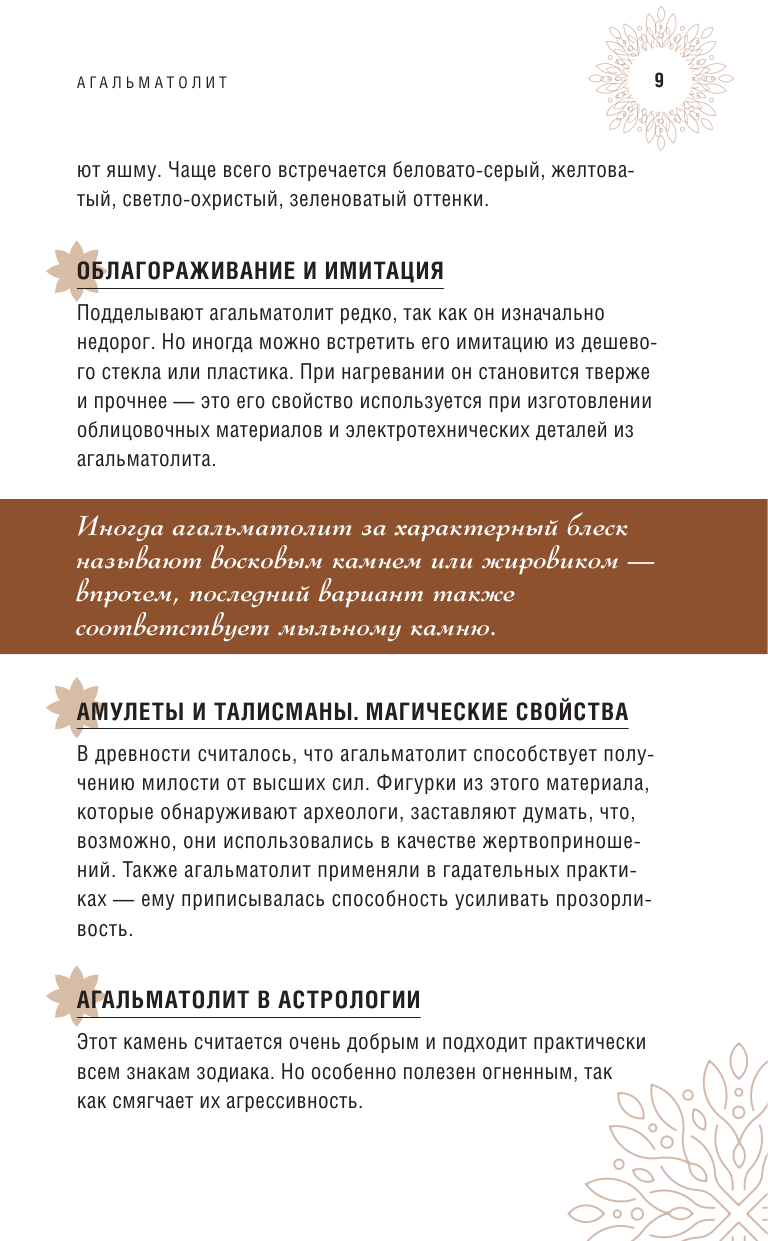 АГАЛЬМАТОЛИТ

9

ют яшму. Чаще всего встречается беловато-серый, желтоватый, светло-охристый, зеленоватый оттенки.

ОБЛАГОРАЖИВАНИЕ И ИМИТАЦИЯ

Подделывают агальматолит редко, так как он изначально недорог. Но иногда можно встретить его имитацию из дешевого стекла или пластика. При нагревании он становится тверже и прочнее — это его свойство используется при изготовлении облицовочных материалов и электротехнических деталей из агальматолита.

Иногда агальматолит за характерный блеск называют восковым камнем или жировиком — впрочем, последний вариант также соответствует мыльному камню.

АМУЛЕТЫ И ТАЛИСМАНЫ. МАГИЧЕСКИЕ СВОЙСТВА

В древности считалось, что агальматолит способствует получению милости от высших сил. Фигурки из этого материала, которые обнаруживают археологи, заставляют думать, что, возможно, они использовались в качестве жертвоприношений. Также агальматолит применяли в гадательных практиках — ему приписывалась способность усиливать прозорливость.

АГАЛЬМАТОЛИТ В АСТРОЛОГИИ

Этот камень считается очень добрым и подходит практически всем знакам зодиака. Но особенно полезен огненным, так как смягчает их агрессивность.